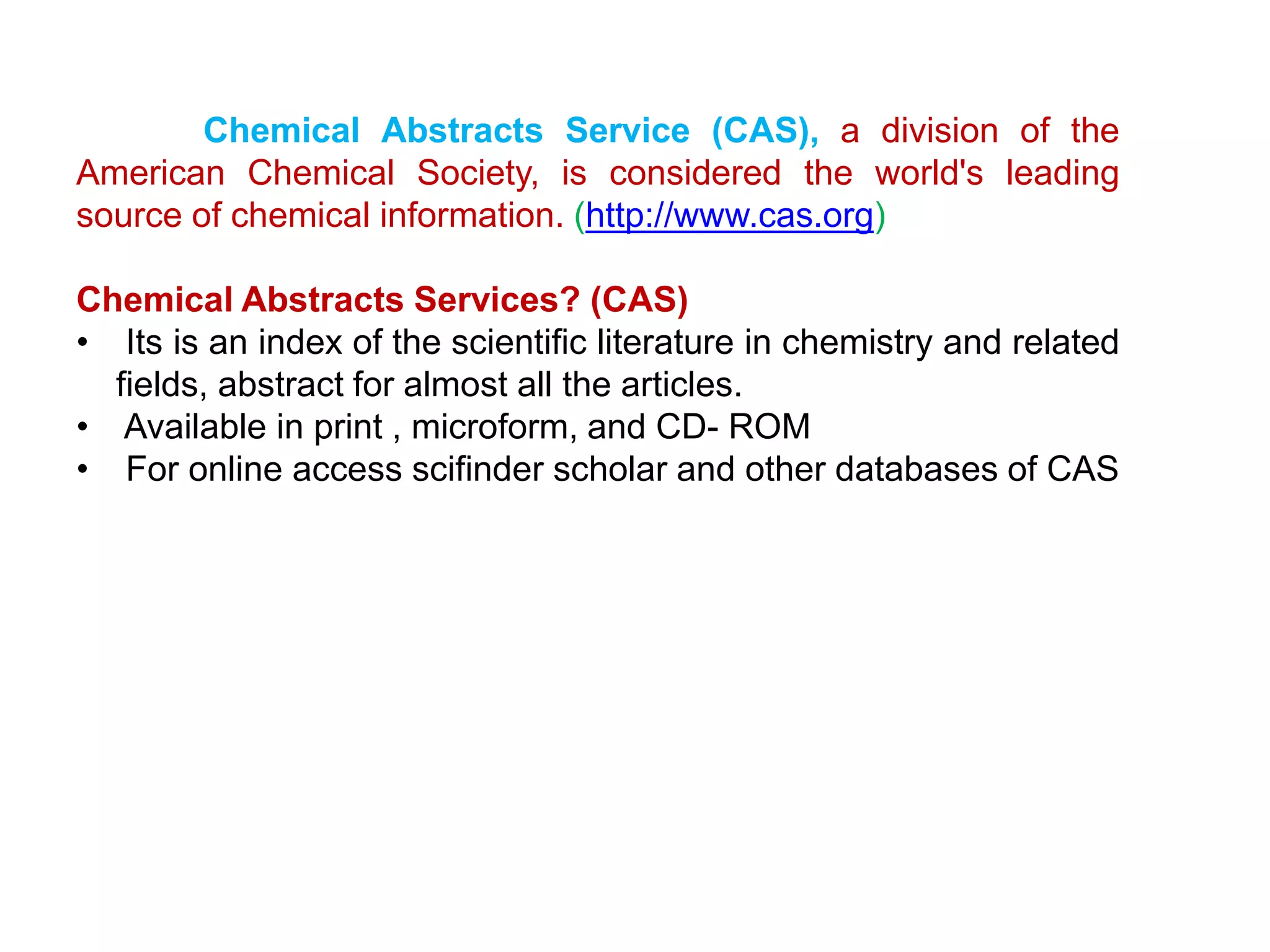 Chemical Abstracts Service (CAS), a division of the American Chemical Society, is considered the world's leading source of chemical information. (http://www.cas.org)

Chemical Abstracts Services? (CAS)
• Its is an index of the scientific literature in chemistry and related fields, abstract for almost all the articles.
• Available in print , microform, and CD- ROM
• For online access scifinder scholar and other databases of CAS